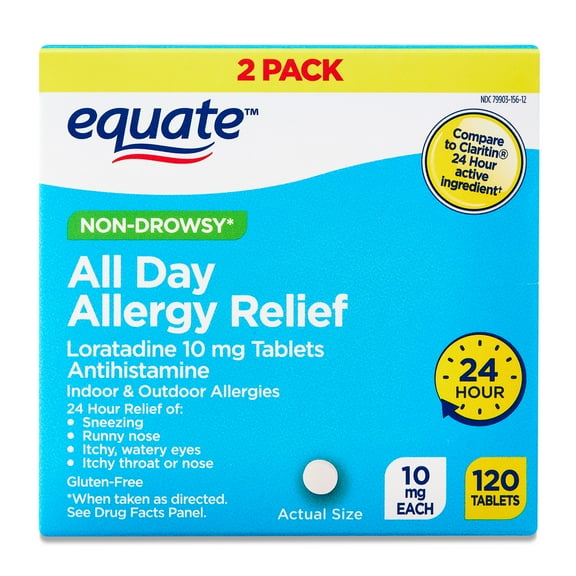 2 PACK

equate™

NDC 79903-156-12

Compare to Claritin® 24 Hour active ingredient†

NON-DROWSY*

All Day Allergy Relief

Loratadine 10 mg Tablets
Antihistamine
Indoor & Outdoor Allergies
24 Hour Relief of:
• Sneezing
• Runny nose
• Itchy, watery eyes
• Itchy throat or nose

Gluten-Free

*When taken as directed. See Drug Facts Panel.

24 HOUR

Actual Size

10 mg EACH

120 TABLETS